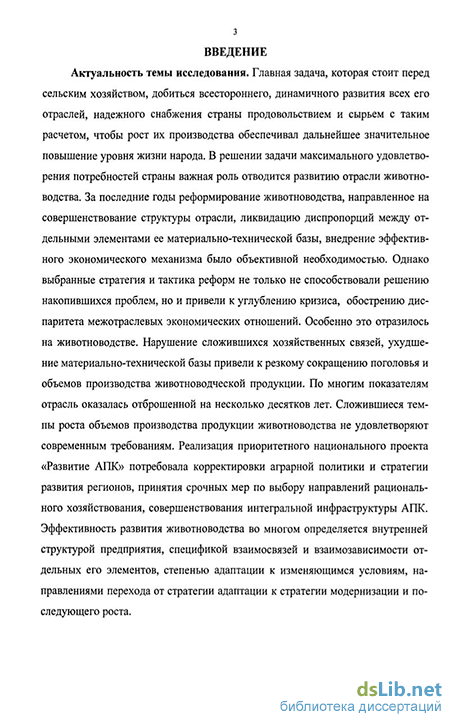 3

ВВЕДЕНИЕ

Актуальность темы исследования. Главная задача, которая стоит перед сельским хозяйством, добиться всестороннего, динамичного развития всех его отраслей, надежного снабжения страны продовольствием и сырьем с таким расчетом, чтобы рост их производства обеспечивал дальнейшее значительное повышение уровня жизни народа. В решении задачи максимального удовлетворения потребностей страны важная роль отводится развитию отрасли животноводства. За последние годы реформирование животноводства, направленное на совершенствование структуры отрасли, ликвидацию диспропорций между отдельными элементами ее материально-технической базы, внедрение эффективного экономического механизма было объективной необходимостью. Однако выбранные стратегия и тактика реформ не только не способствовали решению накопившихся проблем, но и привели к углублению кризиса, обострению диспаритета межотраслевых экономических отношений. Особенно это отразилось на животноводстве. Нарушение сложившихся хозяйственных связей, ухудшение материально-технической базы привели к резкому сокращению поголовья и объемов производства животноводческой продукции. По многим показателям отрасль оказалась отброшенной на несколько десятков лет. Сложившиеся темпы роста объемов производства продукции животноводства не удовлетворяют современным требованиям. Реализация приоритетного национального проекта «Развитие АПК» потребовала корректировки аграрной политики и стратегии развития регионов, принятия срочных мер по выбору направлений рационального хозяйствования, совершенствования интегральной инфраструктуры АПК. Эффективность развития животноводства во многом определяется внутренней структурой предприятия, спецификой взаимосвязей и взаимозависимости отдельных его элементов, степенью адаптации к изменяющимся условиям, направлениями перехода от стратегии адаптации к стратегии модернизации и последующего роста.

dsLib.net
библиотека диссертаций